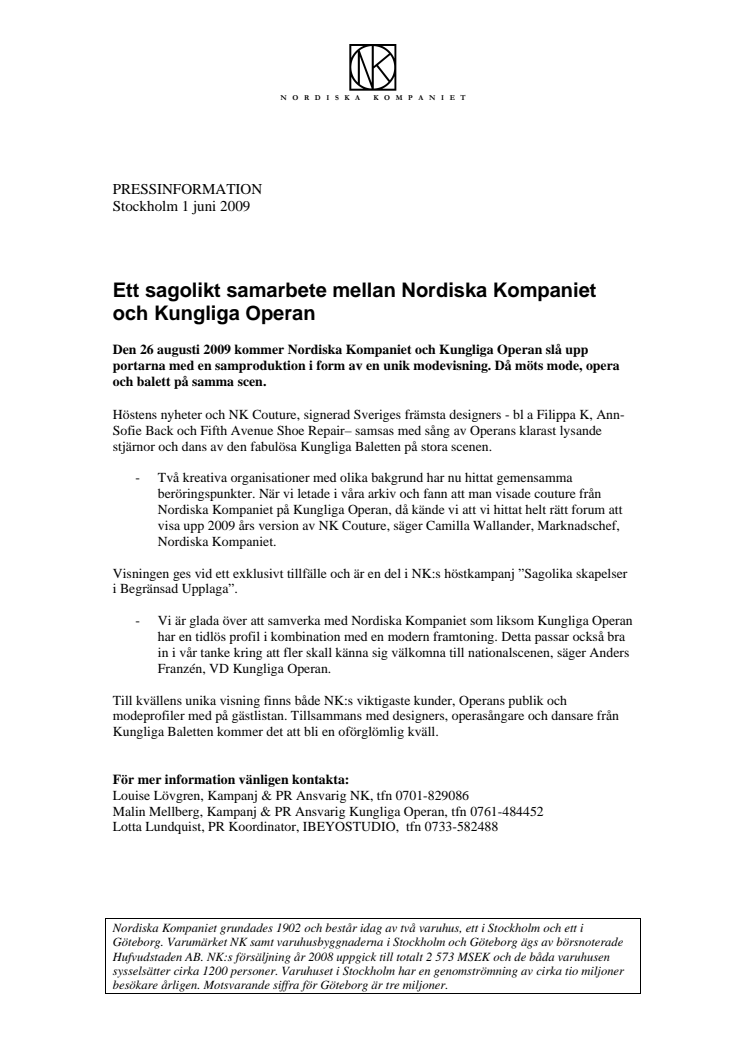 NK

NORDISKA KOMPANIET

PRESSINFORMATION
Stockholm 1 juni 2009

Ett sagolikt samarbete mellan Nordiska Kompaniet och Kungliga Operan

Den 26 augusti 2009 kommer Nordiska Kompaniet och Kungliga Operan slå upp portarna med en samproduktion i form av en unik modevisning. Då möts mode, opera och balett på samma scen.

Höstens nyheter och NK Couture, signerad Sveriges främsta designers - bl a Filippa K, Ann-Sofie Back och Fifth Avenue Shoe Repair– samsas med sång av Operans klarast lysande stjärnor och dans av den fabulösa Kungliga Baletten på stora scenen.

- Två kreativa organisationer med olika bakgrund har nu hittat gemensamma beröringspunkter. När vi letade i våra arkiv och fann att man visade couture från Nordiska Kompaniet på Kungliga Operan, då kände vi att vi hittat helt rätt forum att visa upp 2009 års version av NK Couture, säger Camilla Wallander, Marknadschef, Nordiska Kompaniet.

Visningen ges vid ett exklusivt tillfälle och är en del i NK:s höstkampanj ”Sagolika skapelser i Begränsad Upplaga”.

- Vi är glada över att samverka med Nordiska Kompaniet som liksom Kungliga Operan har en tidlös profil i kombination med en modern framtoning. Detta passar också bra in i vår tanke kring att fler skall känna sig välkomna till nationalscenen, säger Anders Franzén, VD Kungliga Operan.

Till kvällens unika visning finns både NK:s viktigaste kunder, Operans publik och modeprofiler med på gästlistan. Tillsammans med designers, operasångare och dansare från Kungliga Baletten kommer det att bli en oförglömlig kväll.

För mer information vänligen kontakta:
Louise Lövgren, Kampanj & PR Ansvarig NK, tfn 0701-829086
Malin Mellberg, Kampanj & PR Ansvarig Kungliga Operan, tfn 0761-484452
Lotta Lundquist, PR Koordinator, IBEYOSTUDIO, tfn 0733-582488

Nordiska Kompaniet grundades 1902 och består idag av två varuhus, ett i Stockholm och ett i Göteborg. Varumärket NK samt varuhusbyggnaderna i Stockholm och Göteborg ägs av börsnoterade Hufvudstaden AB. NK:s försäljning år 2008 uppgick till totalt 2 573 MSEK och de båda varuhusen sysselsätter cirka 1200 personer. Varuhuset i Stockholm har en genomströmning av cirka tio miljoner besökare årligen. Motsvarande siffra för Göteborg är tre miljoner.